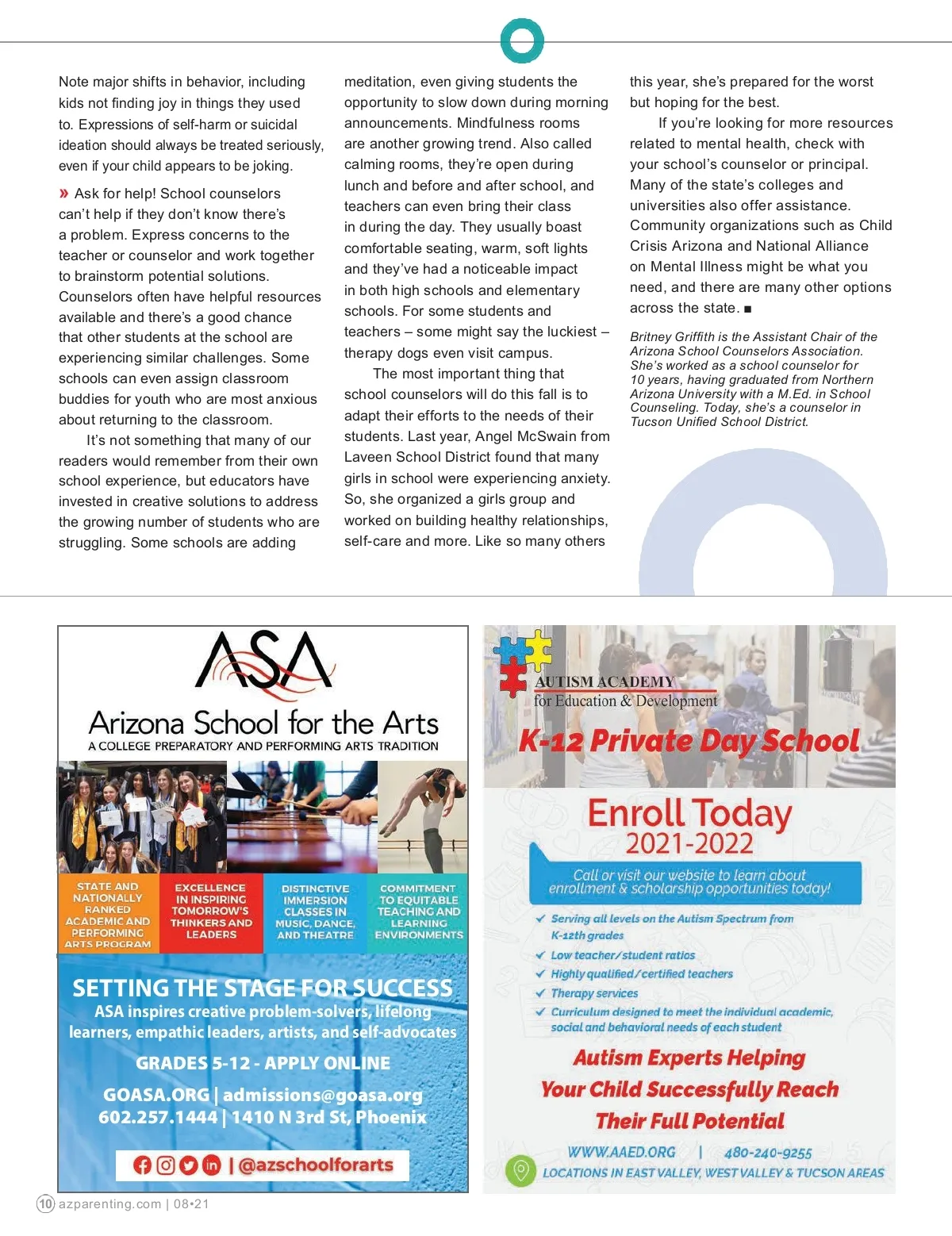 Note major shifts in behavior, including kids not finding joy in things they used to. Expressions of self-harm or suicidal ideation should always be treated seriously, even if your child appears to be joking.

» Ask for help! School counselors can't help if they don't know there's a problem. Express concerns to the teacher or counselor and work together to brainstorm potential solutions. Counselors often have helpful resources available and there's a good chance that other students at the school are experiencing similar challenges. Some schools can even assign classroom buddies for youth who are most anxious about returning to the classroom.

It's not something that many of our readers would remember from their own school experience, but educators have invested in creative solutions to address the growing number of students who are struggling. Some schools are adding meditation, even giving students the opportunity to slow down during morning announcements. Mindfulness rooms are another growing trend. Also called calming rooms, they're open during lunch and before and after school, and teachers can even bring their class in during the day. They usually boast comfortable seating, warm, soft lights and they've had a noticeable impact in both high schools and elementary schools. For some students and teachers – some might say the luckiest – therapy dogs even visit campus.

The most important thing that school counselors will do this fall is to adapt their efforts to the needs of their students. Last year, Angel McSwain from Laveen School District found that many girls in school were experiencing anxiety. So, she organized a girls group and worked on building healthy relationships, self-care and more. Like so many others this year, she's prepared for the worst but hoping for the best.

If you're looking for more resources related to mental health, check with your school's counselor or principal. Many of the state's colleges and universities also offer assistance. Community organizations such as Child Crisis Arizona and National Alliance on Mental Illness might be what you need, and there are many other options across the state. ■

Britney Griffith is the Assistant Chair of the Arizona School Counselors Association. She's worked as a school counselor for 10 years, having graduated from Northern Arizona University with a M.Ed. in School Counseling. Today, she's a counselor in Tucson Unified School District.

ASA
Arizona School for the Arts
A COLLEGE PREPARATORY AND PERFORMING ARTS TRADITION

STATE AND NATIONALLY RANKED ACADEMIC AND PERFORMING ARTS PROGRAM

EXCELLENCE IN INSPIRING TOMORROW'S THINKERS AND LEADERS

DISTINCTIVE IMMERSION CLASSES IN MUSIC, DANCE, AND THEATRE

COMMITMENT TO EQUITABLE TEACHING AND LEARNING ENVIRONMENTS

SETTING THE STAGE FOR SUCCESS
ASA inspires creative problem-solvers, lifelong learners, empathic leaders, artists, and self-advocates

GRADES 5-12 - APPLY ONLINE

GOASA.ORG | admissions@goasa.org
602.257.1444 | 1410 N 3rd St, Phoenix

| @azschoolforarts

AUTISM ACADEMY
for Education & Development
K-12 Private Day School

Enroll Today
2021-2022

Call or visit our website to learn about enrollment & scholarship opportunities today!

✓ Serving all levels on the Autism Spectrum from K-12th grades
✓ Low teacher/student ratios
✓ Highly qualified/certified teachers
✓ Therapy services
✓ Curriculum designed to meet the individual academic, social and behavioral needs of each student

Autism Experts Helping Your Child Successfully Reach Their Full Potential

WWW.AAED.ORG | 480-240-9255
LOCATIONS IN EAST VALLEY, WEST VALLEY & TUCSON AREAS

10 azparenting.com | 08•21